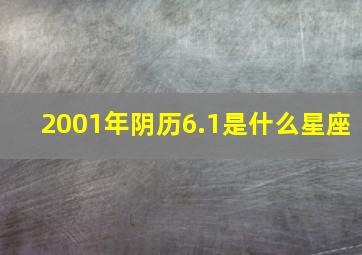 2001年阴历6.1是什么星座